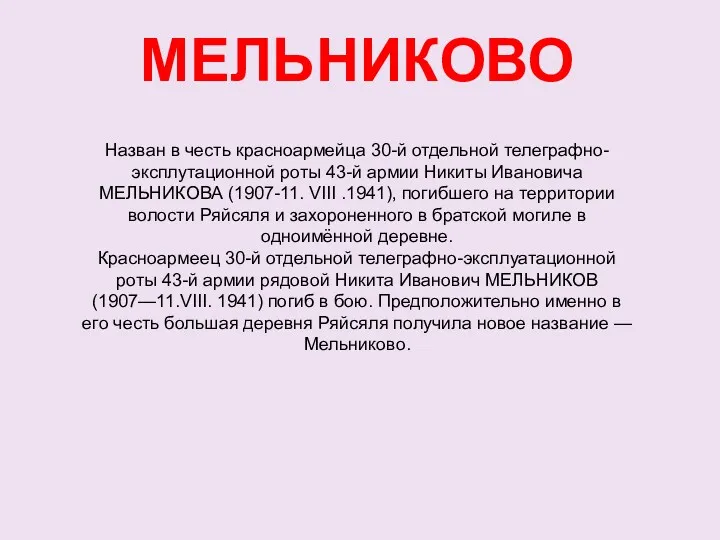 МЕЛЬНИКОВО

Назван в честь красноармейца 30-й отдельной телеграфно-эксплутационной роты 43-й армии Никиты Ивановича МЕЛЬНИКОВА (1907-11. VIII .1941), погибшего на территории волости Ряйсяля и захороненного в братской могиле в одноимённой деревне.
Красноармеец 30-й отдельной телеграфно-эксплуатационной роты 43-й армии рядовой Никита Иванович МЕЛЬНИКОВ (1907—11.VIII. 1941) погиб в бою. Предположительно именно в его честь большая деревня Ряйсяля получила новое название — Мельниково.